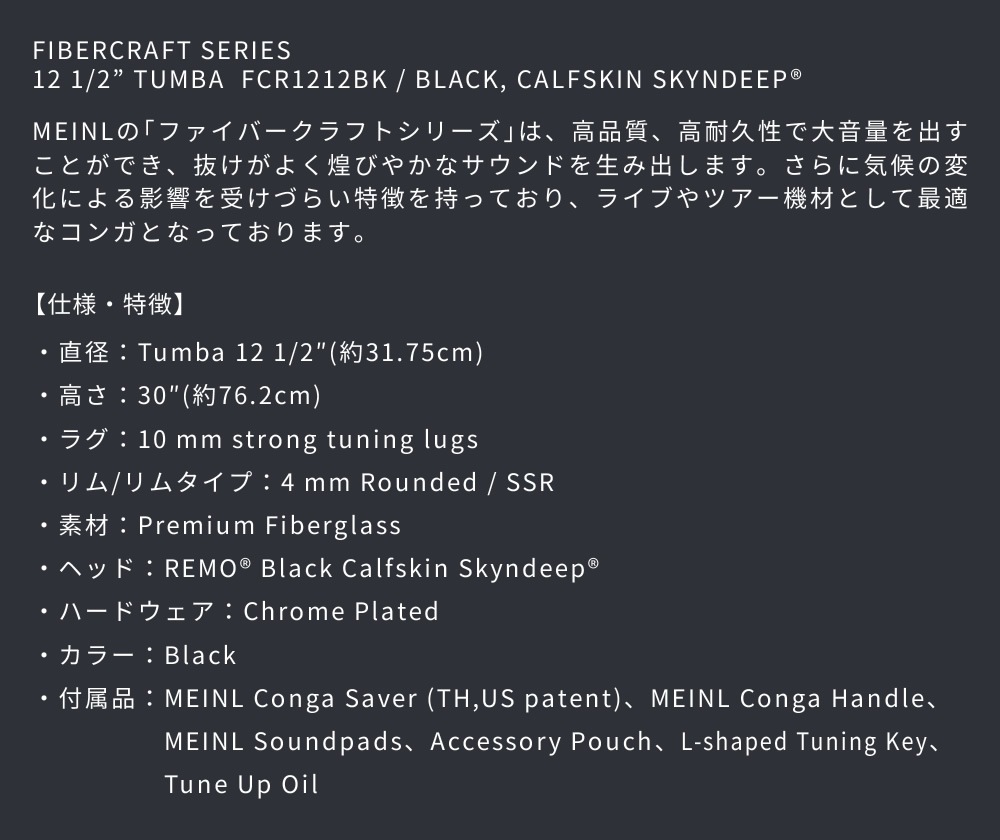 FIBERCRAFT SERIES
12 1/2" TUMBA FCR1212BK / BLACK, CALFSKIN SKYNDEEP®

MEINLの「ファイバークラフトシリーズ」は、高品質、高耐久性で大音量を出すことができ、抜けがよく煌びやかなサウンドを生み出します。さらに気候の変化による影響を受けづらい特徴を持っており、ライブやツアー機材として最適なコンガとなっております。

【仕様・特徴】
・直径:Tumba 12 1/2"(約31.75cm)
・高さ:30"(約76.2cm)
・ラグ:10 mm strong tuning lugs
・リム/リムタイプ:4 mm Rounded / SSR
・素材:Premium Fiberglass
・ヘッド:REMO® Black Calfskin Skyndeep®
・ハードウェア:Chrome Plated
・カラー:Black
・付属品:MEINL Conga Saver (TH,US patent)、MEINL Conga Handle、MEINL Soundpads、Accessory Pouch、L-shaped Tuning Key、Tune Up Oil